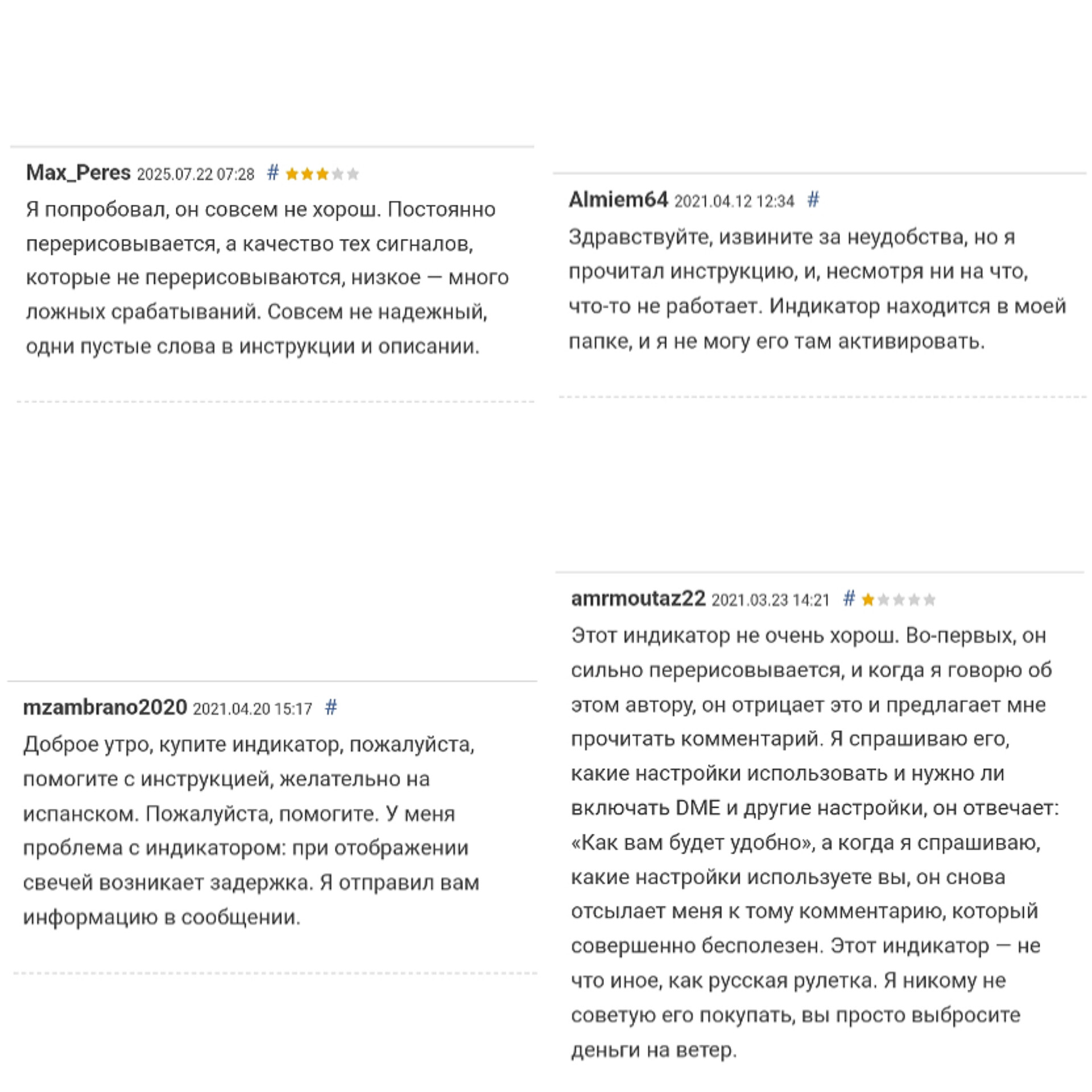 Max_Peres 2025.07.22 07:28 #

Я попробовал, он совсем не хорош. Постоянно перерисовывается, а качество тех сигналов, которые не перерисовываются, низкое — много ложных срабатываний. Совсем не надежный, одни пустые слова в инструкции и описании.

mzambrano2020 2021.04.20 15:17 #

Доброе утро, купите индикатор, пожалуйста, помогите с инструкцией, желательно на испанском. Пожалуйста, помогите. У меня проблема с индикатором: при отображении свечей возникает задержка. Я отправил вам информацию в сообщении.

Almiem64 2021.04.12 12:34 #

Здравствуйте, извините за неудобства, но я прочитал инструкцию, и, несмотря ни на что, что-то не работает. Индикатор находится в моей папке, и я не могу его там активировать.

amrmoutaz22 2021.03.23 14:21 #

Этот индикатор не очень хорош. Во-первых, он сильно перерисовывается, и когда я говорю об этом автору, он отрицает это и предлагает мне прочитать комментарий. Я спрашиваю его, какие настройки использовать и нужно ли включать DME и другие настройки, он отвечает: «Как вам будет удобно», а когда я спрашиваю, какие настройки используете вы, он снова отсылает меня к тому комментарию, который совершенно бесполезен. Этот индикатор — не что иное, как русская рулетка. Я никому не советую его покупать, вы просто выбросите деньги на ветер.